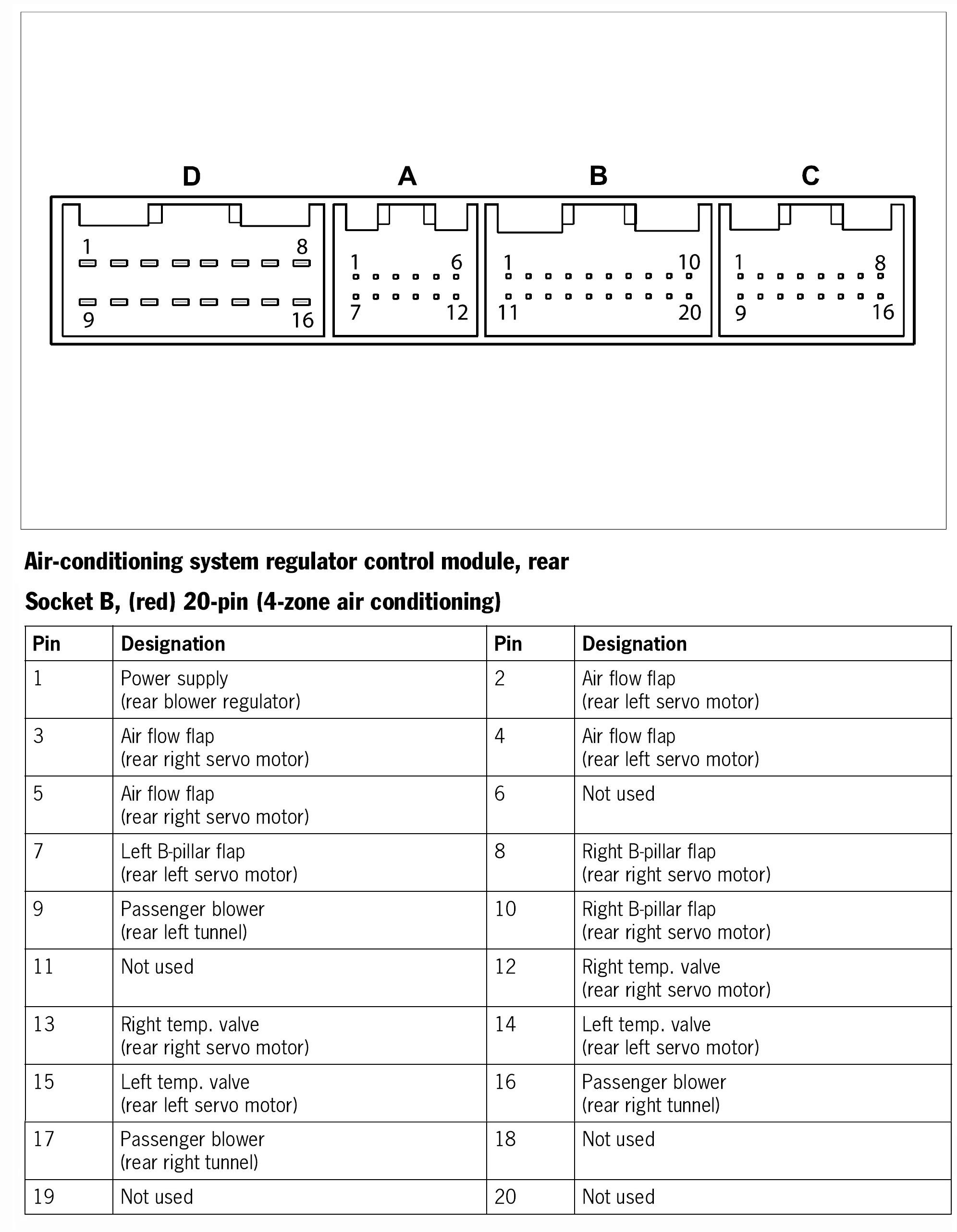 D A B C

1 8
9 16

1 6
7 12

1 10
11 20

1 8
9 16

**Air-conditioning system regulator control module, rear**

**Socket B, (red) 20-pin (4-zone air conditioning)**

| Pin | Designation | Pin | Designation |
|---|---|---|---|
| 1 | Power supply (rear blower regulator) | 2 | Air flow flap (rear left servo motor) |
| 3 | Air flow flap (rear right servo motor) | 4 | Air flow flap (rear left servo motor) |
| 5 | Air flow flap (rear right servo motor) | 6 | Not used |
| 7 | Left B-pillar flap (rear left servo motor) | 8 | Right B-pillar flap (rear right servo motor) |
| 9 | Passenger blower (rear left tunnel) | 10 | Right B-pillar flap (rear right servo motor) |
| 11 | Not used | 12 | Right temp. valve (rear right servo motor) |
| 13 | Right temp. valve (rear right servo motor) | 14 | Left temp. valve (rear left servo motor) |
| 15 | Left temp. valve (rear left servo motor) | 16 | Passenger blower (rear right tunnel) |
| 17 | Passenger blower (rear right tunnel) | 18 | Not used |
| 19 | Not used | 20 | Not used |